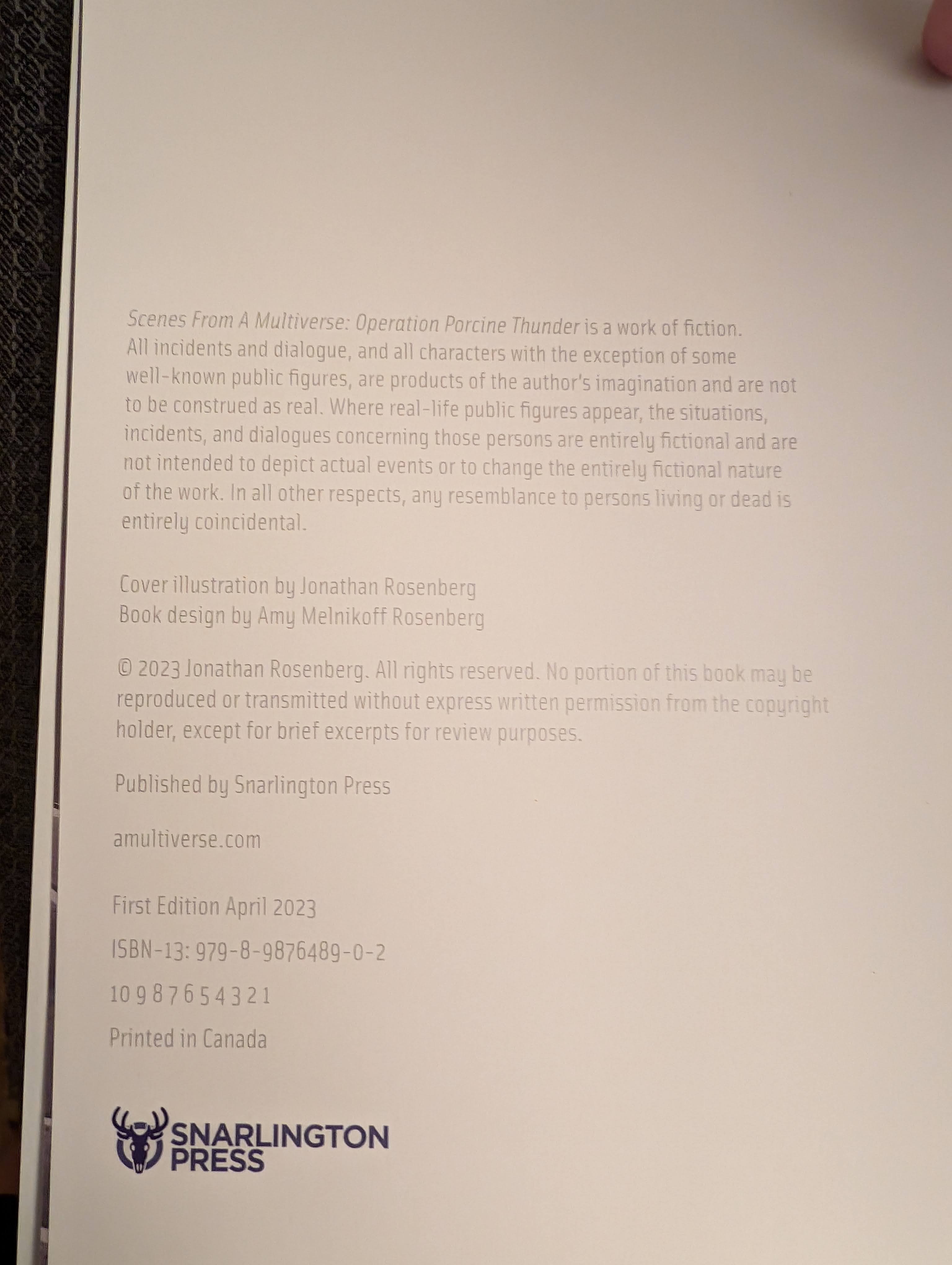 Scenes From A Multiverse: Operation Porcine Thunder is a work of fiction. All incidents and dialogue, and all characters with the exception of some well-known public figures, are products of the author's imagination and are not to be construed as real. Where real-life public figures appear, the situations, incidents, and dialogues concerning those persons are entirely fictional and are not intended to depict actual events or to change the entirely fictional nature of the work. In all other respects, any resemblance to persons living or dead is entirely coincidental.

Cover illustration by Jonathan Rosenberg
Book design by Amy Melnikoff Rosenberg

© 2023 Jonathan Rosenberg. All rights reserved. No portion of this book may be reproduced or transmitted without express written permission from the copyright holder, except for brief excerpts for review purposes.

Published by Snarlington Press

amultiverse.com

First Edition April 2023

ISBN-13: 979-8-9876489-0-2

10 9 8 7 6 5 4 3 2 1

Printed in Canada

SNARLINGTON
PRESS